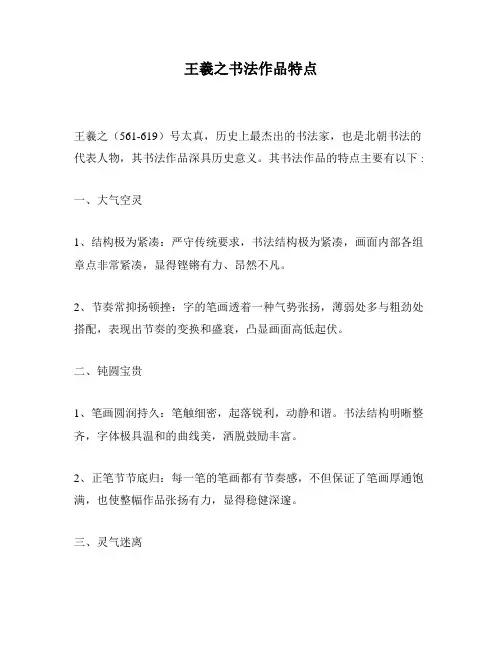 王羲之书法作品特点

王羲之（561-619）号太真，历史上最杰出的书法家，也是北朝书法的代表人物，其书法作品深具历史意义。其书法作品的特点主要有以下：

一、大气空灵

1、结构极为紧凑：严守传统要求，书法结构极为紧凑，画面内部各组章点非常紧凑，显得铿锵有力、昂然不凡。

2、节奏常抑扬顿挫：字的笔画透着一种气势张扬，薄弱处多与粗劲处搭配，表现出节奏的变换和盛衰，凸显画面高低起伏。

二、钝圆宝贵

1、笔画圆润持久：笔触细密，起落锐利，动静和谐。书法结构明晰整齐，字体极具温和的曲线美，洒脱鼓励丰富。

2、正笔节节底归：每一笔的笔画都有节奏感，不但保证了笔画厚通饱满，也使整幅作品张扬有力，显得稳健深邃。

三、灵气迷离